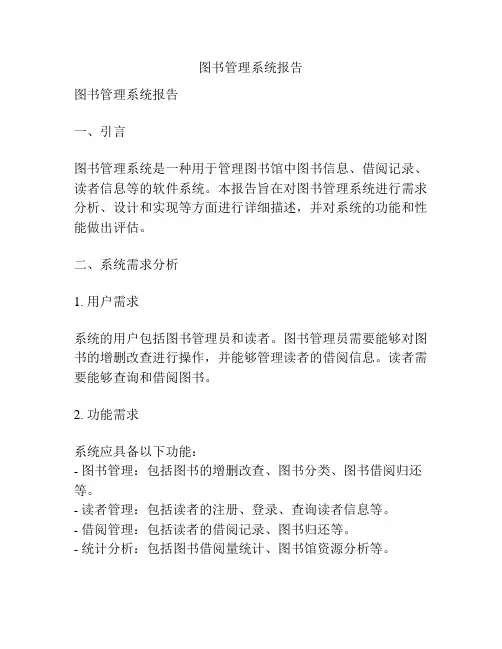 图书管理系统报告

图书管理系统报告

一、引言

图书管理系统是一种用于管理图书馆中图书信息、借阅记录、读者信息等的软件系统。本报告旨在对图书管理系统进行需求分析、设计和实现等方面进行详细描述，并对系统的功能和性能做出评估。

二、系统需求分析

1. 用户需求

系统的用户包括图书管理员和读者。图书管理员需要能够对图书的增删改查进行操作，并能够管理读者的借阅信息。读者需要能够查询和借阅图书。

2. 功能需求

系统应具备以下功能：
- 图书管理：包括图书的增删改查、图书分类、图书借阅归还等。
- 读者管理：包括读者的注册、登录、查询读者信息等。
- 借阅管理：包括读者的借阅记录、图书归还等。
- 统计分析：包括图书借阅量统计、图书馆资源分析等。